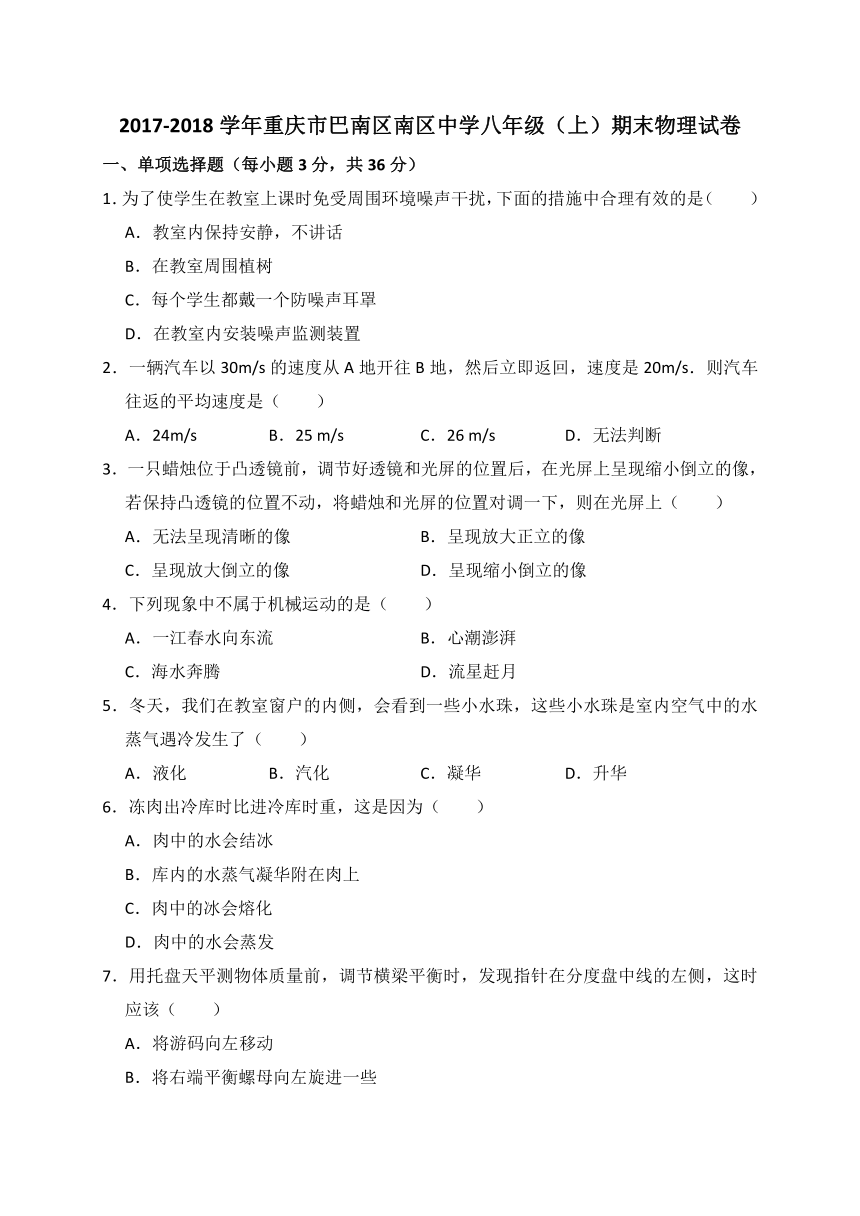 2017-2018 学年重庆市巴南区南区中学八年级（上）期末物理试卷

一、单项选择题（每小题 3 分，共 36 分）

1. 为了使学生在教室上课时免受周围环境噪声干扰，下面的措施中合理有效的是（　　）

A．教室内保持安静，不讲话

B．在教室周围植树

C．每个学生都戴一个防噪声耳罩

D．在教室内安装噪声监测装置

2．一辆汽车以 30m/s 的速度从 A 地开往 B 地，然后立即返回，速度是 20m/s．则汽车往返的平均速度是（　　）

A．24m/s　　B．25 m/s　　C．26 m/s　　D．无法判断

3．一只蜡烛位于凸透镜前，调节好透镜和光屏的位置后，在光屏上呈现缩小倒立的像，若保持凸透镜的位置不动，将蜡烛和光屏的位置对调一下，则在光屏上（　　）

A．无法呈现清晰的像　　B．呈现放大正立的像

C．呈现放大倒立的像　　D．呈现缩小倒立的像

4．下列现象中不属于机械运动的是（　　）

A．一江春水向东流　　B．心潮澎湃

C．海水奔腾　　D．流星赶月

5．冬天，我们在教室窗户的内侧，会看到一些小水珠，这些小水珠是室内空气中的水蒸气遇冷发生了（　　）

A．液化　　B．汽化　　C．凝华　　D．升华

6．冻肉出冷库时比进冷库时重，这是因为（　　）

A．肉中的水会结冰

B．库内的水蒸气凝华附在肉上

C．肉中的冰会熔化

D．肉中的水会蒸发

7．用托盘天平测物体质量前，调节横梁平衡时，发现指针在分度盘中线的左侧，这时应该（　　）

A．将游码向左移动

B．将右端平衡螺母向左旋进一些